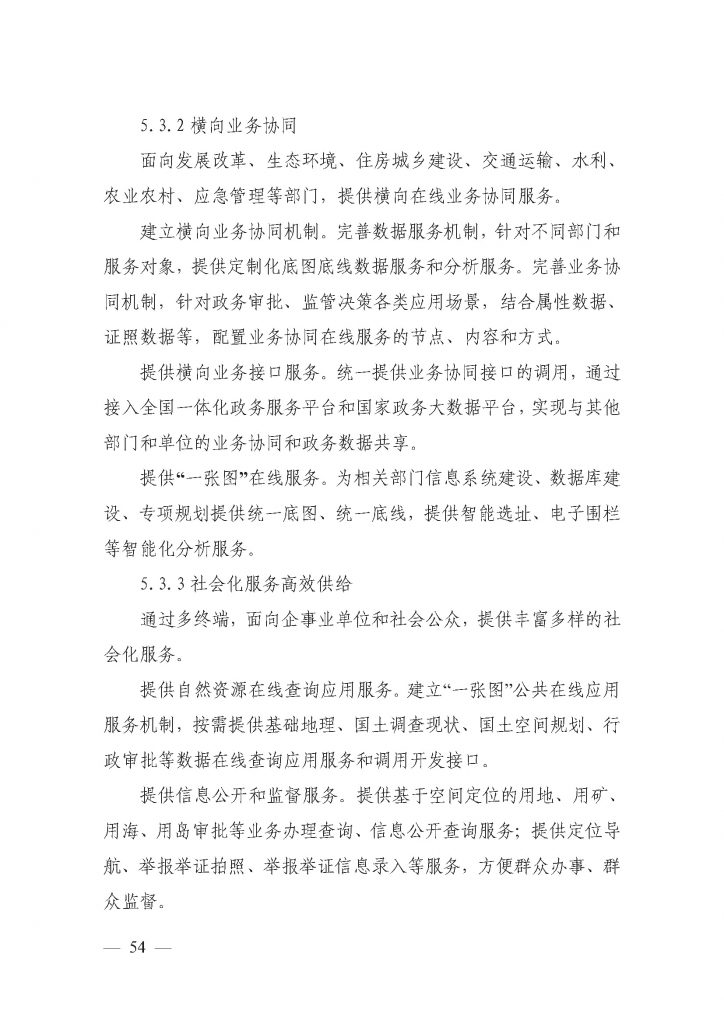 5.3.2 横向业务协同

面向发展改革、生态环境、住房城乡建设、交通运输、水利、农业农村、应急管理等部门，提供横向在线业务协同服务。

建立横向业务协同机制。完善数据服务机制，针对不同部门和服务对象，提供定制化底图底线数据服务和分析服务。完善业务协同机制，针对政务审批、监管决策各类应用场景，结合属性数据、证照数据等，配置业务协同在线服务的节点、内容和方式。

提供横向业务接口服务。统一提供业务协同接口的调用，通过接入全国一体化政务服务平台和国家政务大数据平台，实现与其他部门和单位的业务协同和政务数据共享。

提供“一张图”在线服务。为相关部门信息系统建设、数据库建设、专项规划提供统一底图、统一底线，提供智能选址、电子围栏等智能化分析服务。

5.3.3 社会化服务高效供给

通过多终端，面向企事业单位和社会公众，提供丰富多样的社会化服务。

提供自然资源在线查询应用服务。建立“一张图”公共在线应用服务机制，按需提供基础地理、国土调查现状、国土空间规划、行政审批等数据在线查询应用服务和调用开发接口。

提供信息公开和监督服务。提供基于空间定位的用地、用矿、用海、用岛审批等业务办理查询、信息公开查询服务；提供定位导航、举报举证拍照、举报举证信息录入等服务，方便群众办事、群众监督。

— 54 —